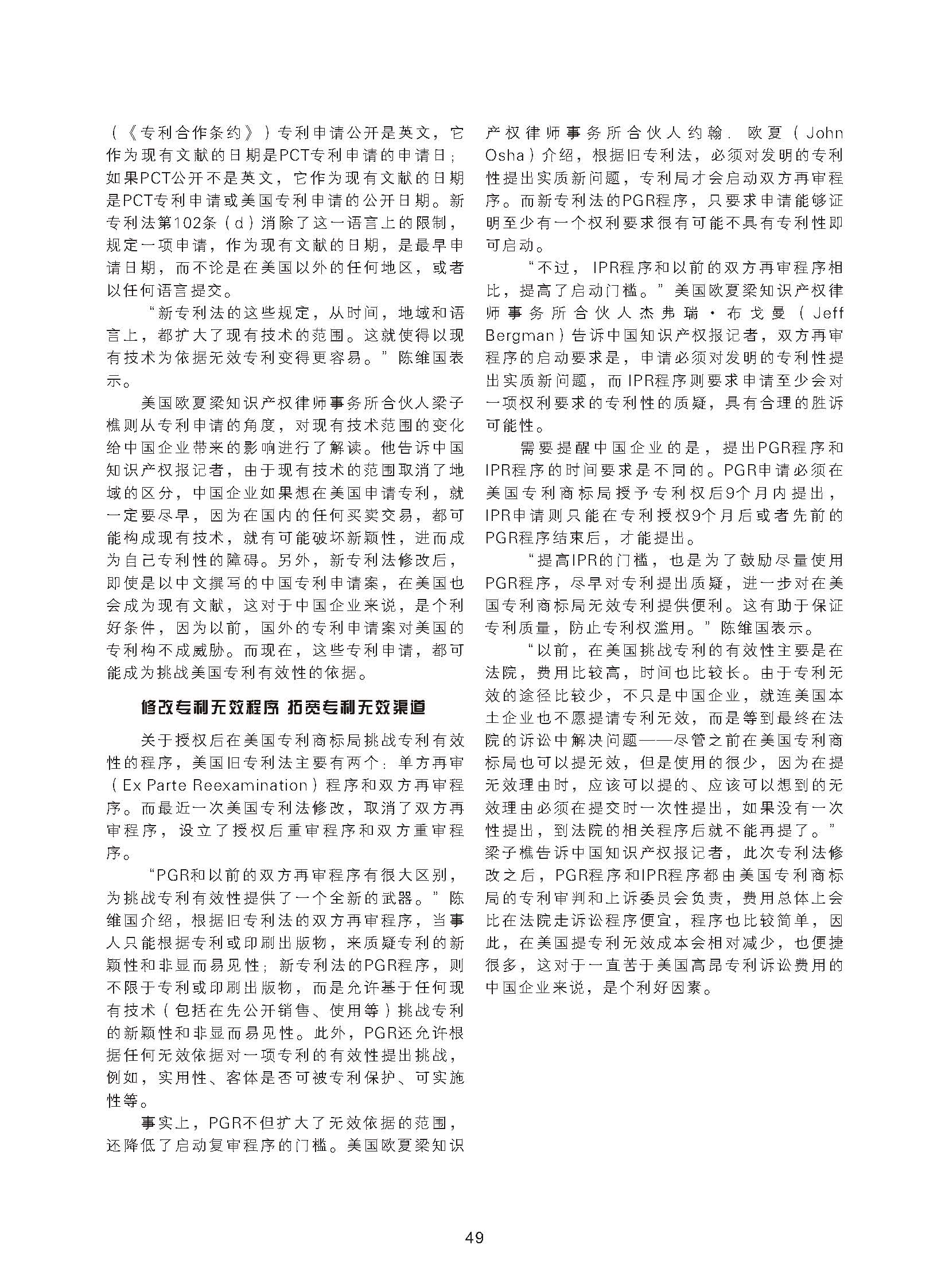 （《专利合作条约》）专利申请公开是英文，它作为现有文献的日期是PCT专利申请的申请日；如果PCT公开不是英文，它作为现有文献的日期是PCT专利申请或美国专利申请的公开日期。新专利法第102条（d）消除了这一语言上的限制，规定一项申请，作为现有文献的日期，是最早申请日期，而不论是在美国以外的任何地区，或者以任何语言提交。

“新专利法的这些规定，从时间，地域和语言上，都扩大了现有技术的范围。这就使得以现有技术为依据无效专利变得更容易。”陈维国表示。

美国欧夏梁知识产权律师事务所合伙人梁子樵则从专利申请的角度，对现有技术范围的变化给中国企业带来的影响进行了解读。他告诉中国知识产权报记者，由于现有技术的范围取消了地域的区分，中国企业如果想在美国申请专利，就一定要尽早，因为在国内的任何买卖交易，都可能构成现有技术，就有可能破坏新颖性，进而成为自己专利性的障碍。另外，新专利法修改后，即使是以中文撰写的中国专利申请案，在美国也会成为现有文献，这对于中国企业来说，是个利好条件，因为以前，国外的专利申请案对美国的专利构不成威胁。而现在，这些专利申请，都可能成为挑战美国专利有效性的依据。

修改专利无效程序 拓宽专利无效渠道

关于授权后在美国专利商标局挑战专利有效性的程序，美国旧专利法主要有两个：单方再审（Ex Parte Reexamination）程序和双方再审程序。而最近一次美国专利法修改，取消了双方再审程序，设立了授权后重审程序和双方重审程序。

“PGR和以前的双方再审程序有很大区别，为挑战专利有效性提供了一个全新的武器。”陈维国介绍，根据旧专利法的双方再审程序，当事人只能根据专利或印刷出版物，来质疑专利的新颖性和非显而易见性；新专利法的PGR程序，则不限于专利或印刷出版物，而是允许基于任何现有技术（包括在先公开销售、使用等）挑战专利的新颖性和非显而易见性。此外，PGR还允许根据任何无效依据对一项专利的有效性提出挑战，例如，实用性、客体是否可被专利保护、可实施性等。

事实上，PGR不但扩大了无效依据的范围，还降低了启动复审程序的门槛。美国欧夏梁知识产权律师事务所合伙人约翰．欧夏（John Osha）介绍，根据旧专利法，必须对发明的专利性提出实质新问题，专利局才会启动双方再审程序。而新专利法的PGR程序，只要求申请能够证明至少有一个权利要求很有可能不具有专利性即可启动。

“不过，IPR程序和以前的双方再审程序相比，提高了启动门槛。”美国欧夏梁知识产权律师事务所合伙人杰弗瑞·布戈曼（Jeff Bergman）告诉中国知识产权报记者，双方再审程序的启动要求是，申请必须对发明的专利性提出实质新问题，而IPR程序则要求申请至少会对一项权利要求的专利性的质疑，具有合理的胜诉可能性。

需要提醒中国企业的是，提出PGR程序和IPR程序的时间要求是不同的。PGR申请必须在美国专利商标局授予专利权后9个月内提出，IPR申请则只能在专利授权9个月后或者先前的PGR程序结束后，才能提出。

“提高IPR的门槛，也是为了鼓励尽量使用PGR程序，尽早对专利提出质疑，进一步对在美国专利商标局无效专利提供便利。这有助于保证专利质量，防止专利权滥用。”陈维国表示。

“以前，在美国挑战专利的有效性主要是在法院，费用比较高，时间也比较长。由于专利无效的途径比较少，不只是中国企业，就连美国本土企业也不愿提请专利无效，而是等到最终在法院的诉讼中解决问题——尽管之前在美国专利商标局也可以提无效，但是使用的很少，因为在提无效理由时，应该可以提的、应该可以想到的无效理由必须在提交时一次性提出，如果没有一次性提出，到法院的相关程序后就不能再提了。”梁子樵告诉中国知识产权报记者，此次专利法修改之后，PGR程序和IPR程序都由美国专利商标局的专利审判和上诉委员会负责，费用总体上会比在法院走诉讼程序便宜，程序也比较简单，因此，在美国提专利无效成本会相对减少，也便捷很多，这对于一直苦于美国高昂专利诉讼费用的中国企业来说，是个利好因素。

49